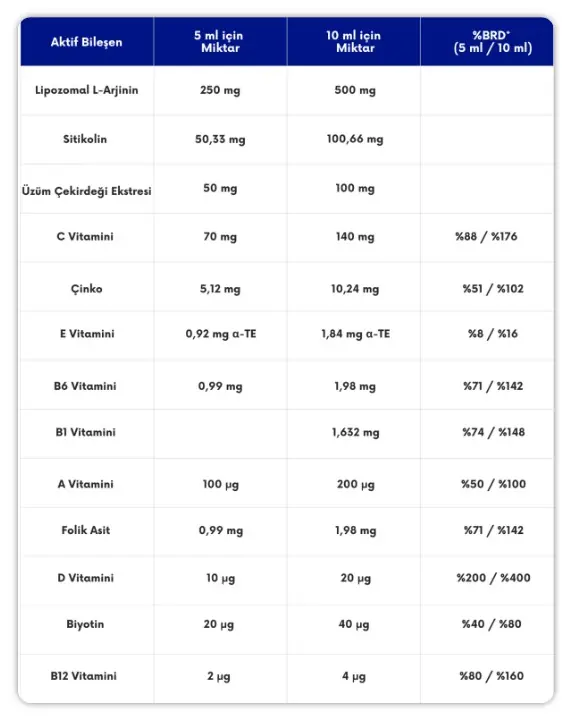 | Aktif Bileşen | 5 ml için Miktar | 10 ml için Miktar | %BRD* (5 ml / 10 ml) |
|---|---|---|---|
| Lipozomal L-Arjinin | 250 mg | 500 mg | |
| Sitikolin | 50,33 mg | 100,66 mg | |
| Üzüm Çekirdeği Ekstresi | 50 mg | 100 mg | |
| C Vitamini | 70 mg | 140 mg | %88 / %176 |
| Çinko | 5,12 mg | 10,24 mg | %51 / %102 |
| E Vitamini | 0,92 mg α-TE | 1,84 mg α-TE | %8 / %16 |
| B6 Vitamini | 0,99 mg | 1,98 mg | %71 / %142 |
| B1 Vitamini | | 1,632 mg | %74 / %148 |
| A Vitamini | 100 µg | 200 µg | %50 / %100 |
| Folik Asit | 0,99 mg | 1,98 mg | %71 / %142 |
| D Vitamini | 10 µg | 20 µg | %200 / %400 |
| Biyotin | 20 µg | 40 µg | %40 / %80 |
| B12 Vitamini | 2 µg | 4 µg | %80 / %160 |